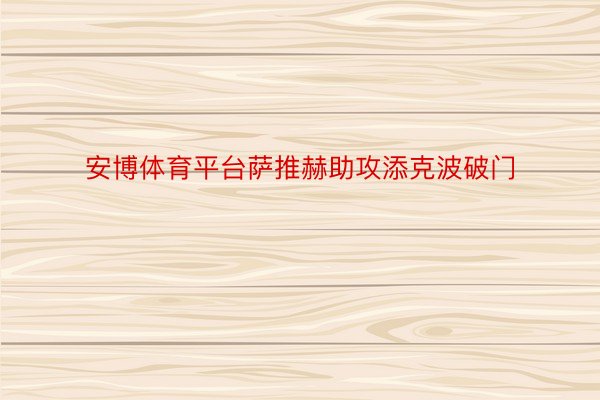 安博体育平台萨推赫助攻添克波破门